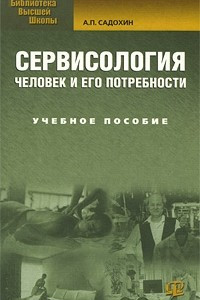 Библиотека
Высшей
Школы

А.П. САДОХИН

СЕРВИСОЛОГИЯ
ЧЕЛОВЕК И ЕГО ПОТРЕБНОСТИ

УЧЕБНОЕ ПОСОБИЕ